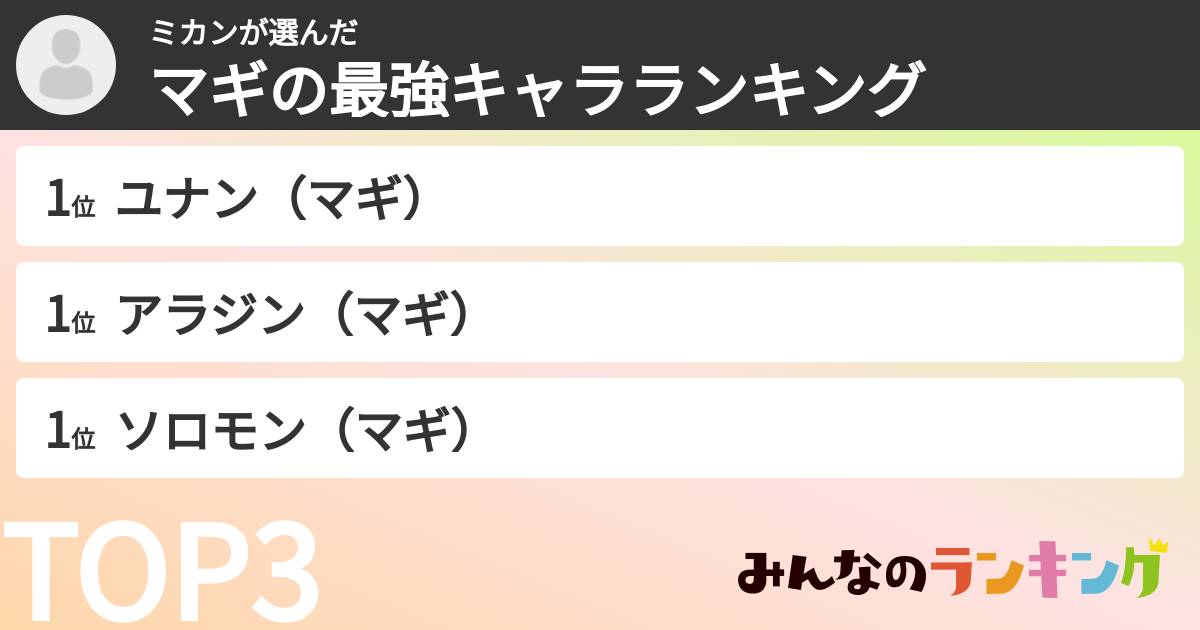 ミカンが選んだ
マギの最強キャラランキング

1位 ユナン（マギ）

1位 アラジン（マギ）

1位 ソロモン（マギ）

TOP3

みんなのランキング